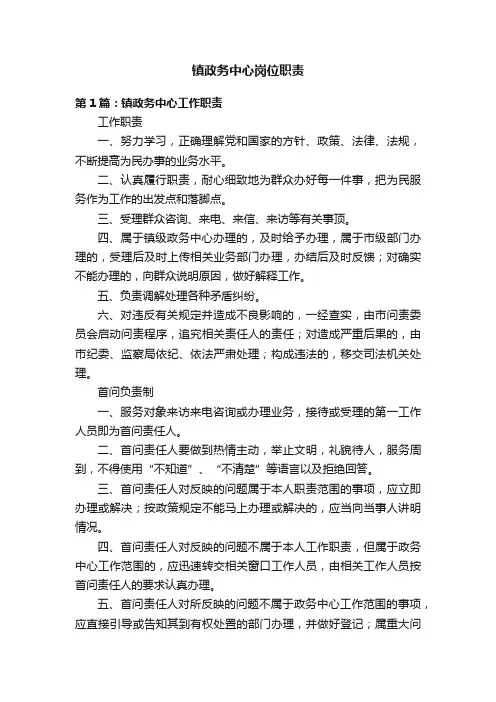 镇政务中心岗位职责

第1篇：镇政务中心工作职责

工作职责

一、努力学习，正确理解党和国家的方针、政策、法律、法规，不断提高为民办事的业务水平。

二、认真履行职责，耐心细致地为群众办好每一件事，把为民服务作为工作的出发点和落脚点。

三、受理群众咨询、来电、来信、来访等有关事项。

四、属于镇级政务中心办理的，及时给予办理，属于市级部门办理的，受理后及时上传相关业务部门办理，办结后及时反馈；对确实不能办理的，向群众说明原因，做好解释工作。

五、负责调解处理各种矛盾纠纷。

六、对违反有关规定并造成不良影响的，一经查实，由市问责委员会启动问责程序，追究相关责任人的责任；对造成严重后果的，由市纪委、监察局依纪、依法严肃处理；构成违法的，移交司法机关处理。

首问负责制

一、服务对象来访来电咨询或办理业务，接待或受理的第一工作人员即为首问责任人。

二、首问责任人要做到热情主动，举止文明，礼貌待人，服务周到，不得使用“不知道”、“不清楚”等语言以及拒绝回答。

三、首问责任人对反映的问题属于本人职责范围的事项，应立即办理或解决；按政策规定不能马上办理或解决的，应当向当事人讲明情况。

四、首问责任人对反映的问题不属于本人工作职责，但属于政务中心工作范围的，应迅速转交相关窗口工作人员，由相关工作人员按首问责任人的要求认真办理。

五、首问责任人对所反映的问题不属于政务中心工作范围的事项，应直接引导或告知其到有权处置的部门办理，并做好登记；属重大问